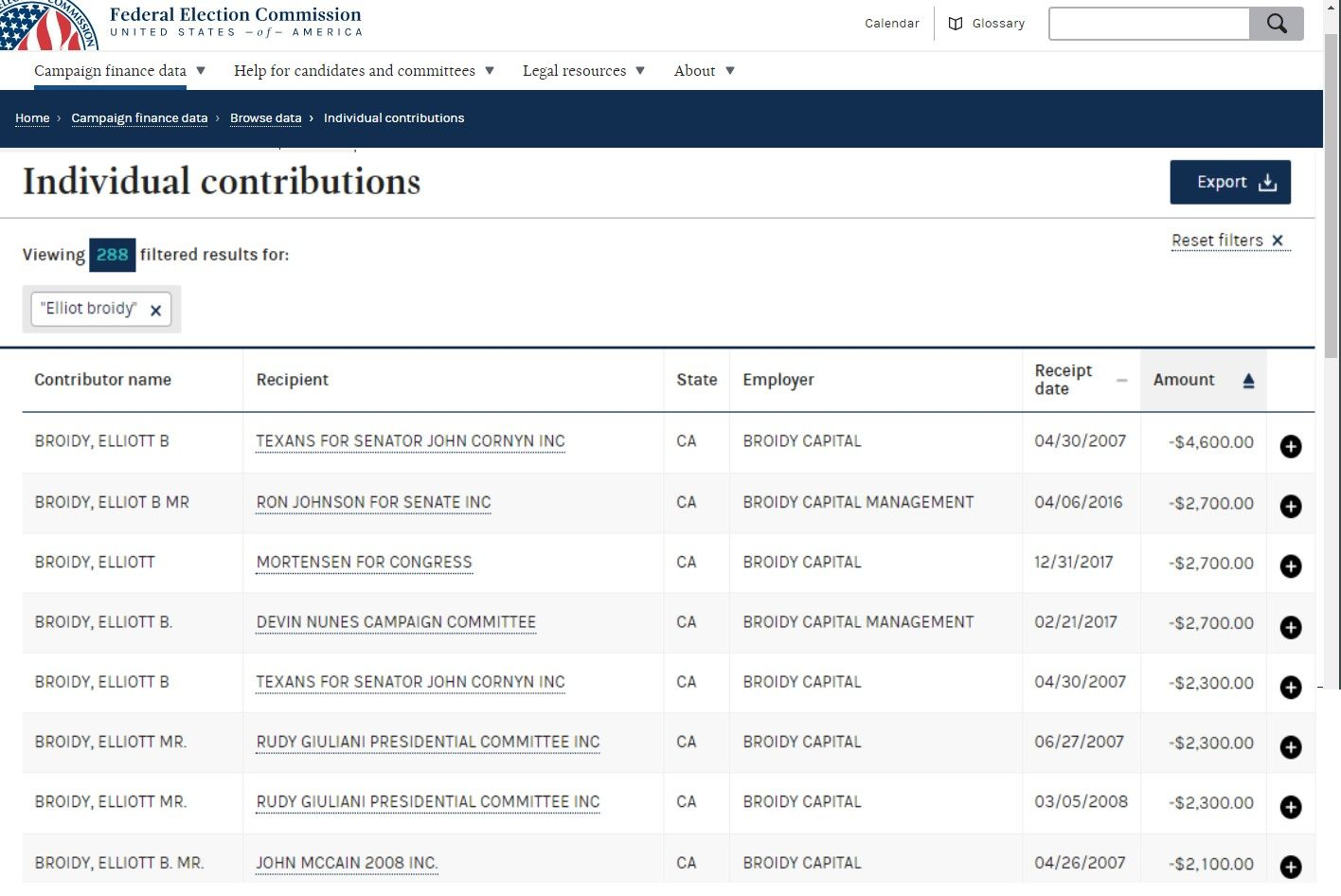 COMMISSION

Federal Election Commission
UNITED STATES —of— AMERICA

Calendar Glossary

Campaign finance data ▼ Help for candidates and committees ▼ Legal resources ▼ About ▼

Home › Campaign finance data › Browse data › Individual contributions

Individual contributions

Export

Viewing 288 filtered results for:

Reset filters ×

"Elliot broidy" ×

| Contributor name | Recipient | State | Employer | Receipt date | Amount |
|---|---|---|---|---|---|
| BROIDY, ELLIOTT B | TEXANS FOR SENATOR JOHN CORNYN INC | CA | BROIDY CAPITAL | 04/30/2007 | -$4,600.00 |
| BROIDY, ELLIOT B MR | RON JOHNSON FOR SENATE INC | CA | BROIDY CAPITAL MANAGEMENT | 04/06/2016 | -$2,700.00 |
| BROIDY, ELLIOTT | MORTENSEN FOR CONGRESS | CA | BROIDY CAPITAL | 12/31/2017 | -$2,700.00 |
| BROIDY, ELLIOTT B. | DEVIN NUNES CAMPAIGN COMMITTEE | CA | BROIDY CAPITAL MANAGEMENT | 02/21/2017 | -$2,700.00 |
| BROIDY, ELLIOTT B | TEXANS FOR SENATOR JOHN CORNYN INC | CA | BROIDY CAPITAL | 04/30/2007 | -$2,300.00 |
| BROIDY, ELLIOTT MR. | RUDY GIULIANI PRESIDENTIAL COMMITTEE INC | CA | BROIDY CAPITAL | 06/27/2007 | -$2,300.00 |
| BROIDY, ELLIOTT MR. | RUDY GIULIANI PRESIDENTIAL COMMITTEE INC | CA | BROIDY CAPITAL | 03/05/2008 | -$2,300.00 |
| BROIDY, ELLIOTT B. MR. | JOHN MCCAIN 2008 INC. | CA | BROIDY CAPITAL | 04/26/2007 | -$2,100.00 |